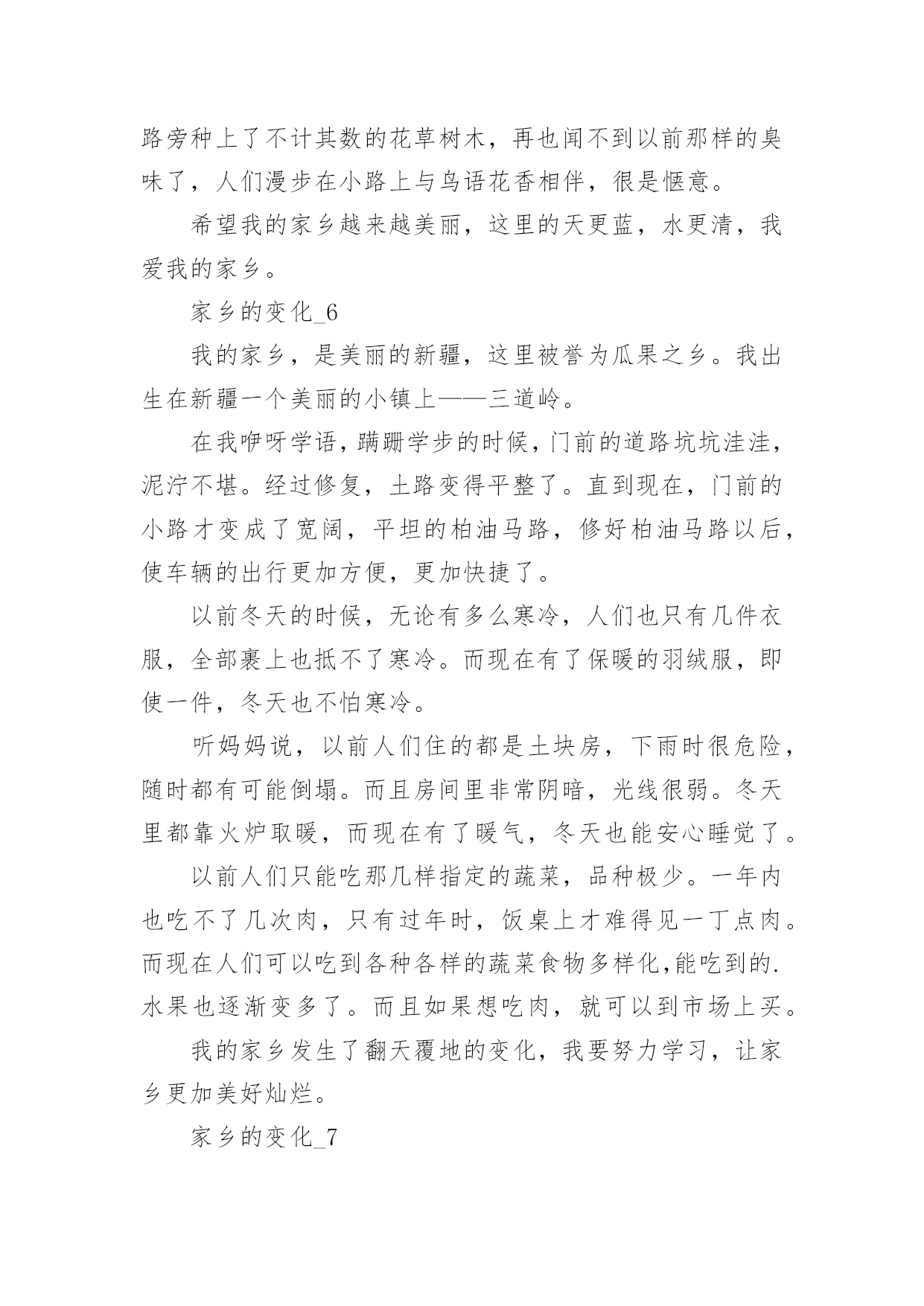 路旁种上了不计其数的花草树木，再也闻不到以前那样的臭味了，人们漫步在小路上与鸟语花香相伴，很是惬意。

希望我的家乡越来越美丽，这里的天更蓝，水更清，我爱我的家乡。

家乡的变化_6

我的家乡，是美丽的新疆，这里被誉为瓜果之乡。我出生在新疆一个美丽的小镇上——三道岭。

在我咿呀学语，蹒跚学步的时候，门前的道路坑坑洼洼，泥泞不堪。经过修复，土路变得平整了。直到现在，门前的小路才变成了宽阔，平坦的柏油马路，修好柏油马路以后，使车辆的出行更加方便，更加快捷了。

以前冬天的时候，无论有多么寒冷，人们也只有几件衣服，全部裹上也抵不了寒冷。而现在有了保暖的羽绒服，即使一件，冬天也不怕寒冷。

听妈妈说，以前人们住的都是土块房，下雨时很危险，随时都有可能倒塌。而且房间里非常阴暗，光线很弱。冬天里都靠火炉取暖，而现在有了暖气，冬天也能安心睡觉了。

以前人们只能吃那几样指定的蔬菜，品种极少。一年内也吃不了几次肉，只有过年时，饭桌上才难得见一丁点肉。而现在人们可以吃到各种各样的蔬菜食物多样化,能吃到的.水果也逐渐变多了。而且如果想吃肉，就可以到市场上买。

我的家乡发生了翻天覆地的变化，我要努力学习，让家乡更加美好灿烂。

家乡的变化_7